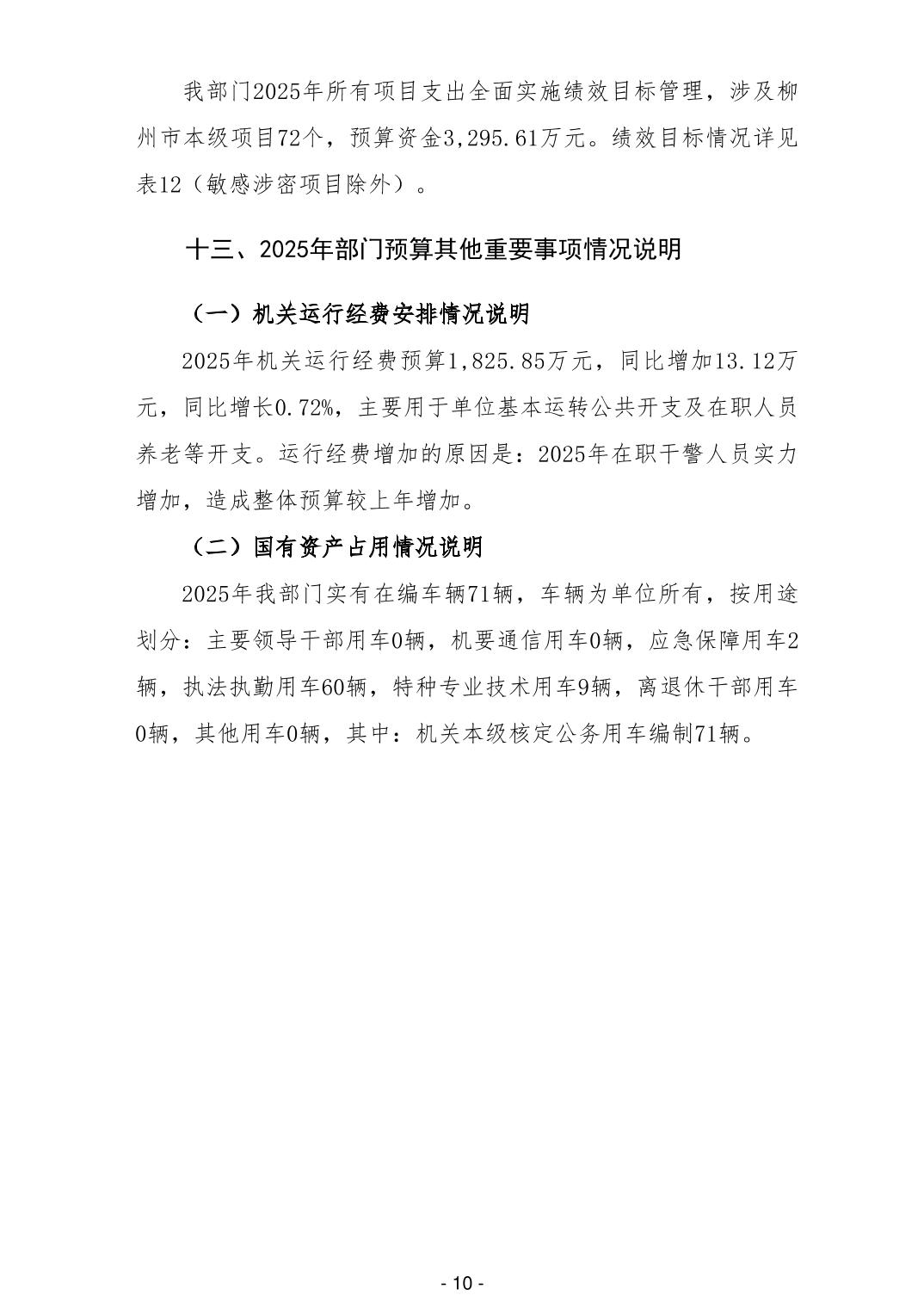 我部门2025年所有项目支出全面实施绩效目标管理，涉及柳州市本级项目72个，预算资金3,295.61万元。绩效目标情况详见表12（敏感涉密项目除外）。

十三、2025年部门预算其他重要事项情况说明

（一）机关运行经费安排情况说明

2025年机关运行经费预算1,825.85万元，同比增加13.12万元，同比增长0.72%，主要用于单位基本运转公共开支及在职人员养老等开支。运行经费增加的原因是：2025年在职干警人员实力增加，造成整体预算较上年增加。

（二）国有资产占用情况说明

2025年我部门实有在编车辆71辆，车辆为单位所有，按用途划分：主要领导干部用车0辆，机要通信用车0辆，应急保障用车2辆，执法执勤用车60辆，特种专业技术用车9辆，离退休干部用车0辆，其他用车0辆，其中：机关本级核定公务用车编制71辆。

- 10 -